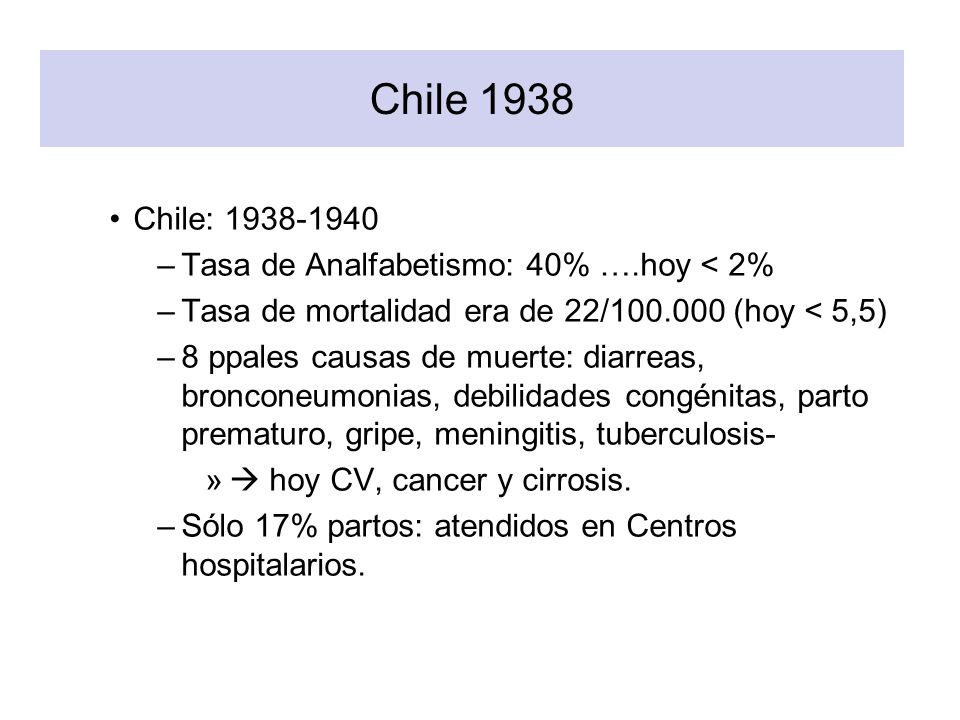 Chile 1938

• Chile: 1938-1940

– Tasa de Analfabetismo: 40% ….hoy < 2%

– Tasa de mortalidad era de 22/100.000 (hoy < 5,5)

– 8 ppales causas de muerte: diarreas, bronconeumonias, debilidades congénitas, parto prematuro, gripe, meningitis, tuberculosis-

» → hoy CV, cancer y cirrosis.

– Sólo 17% partos: atendidos en Centros hospitalarios.